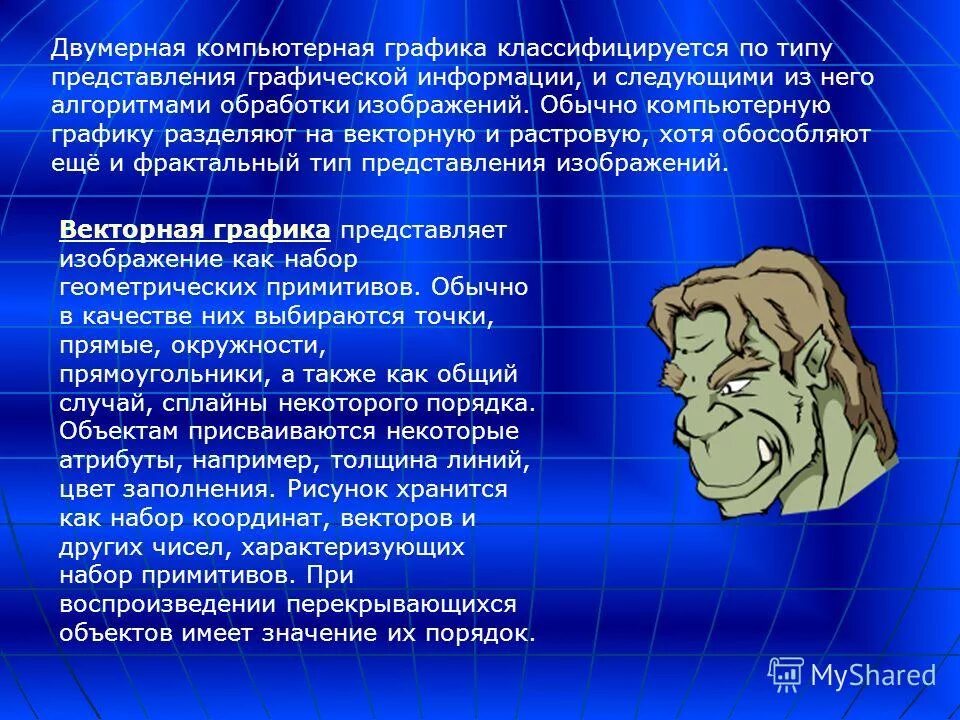 Двумерная компьютерная графика классифицируется по типу представления графической информации, и следующими из него алгоритмами обработки изображений. Обычно компьютерную графику разделяют на векторную и растровую, хотя обособляют ещё и фрактальный тип представления изображений.

Векторная графика представляет изображение как набор геометрических примитивов. Обычно в качестве них выбираются точки, прямые, окружности, прямоугольники, а также как общий случай, сплайны некоторого порядка. Объектам присваиваются некоторые атрибуты, например, толщина линий, цвет заполнения. Рисунок хранится как набор координат, векторов и других чисел, характеризующих набор примитивов. При воспроизведении перекрывающихся объектов имеет значение их порядок.

MyShared